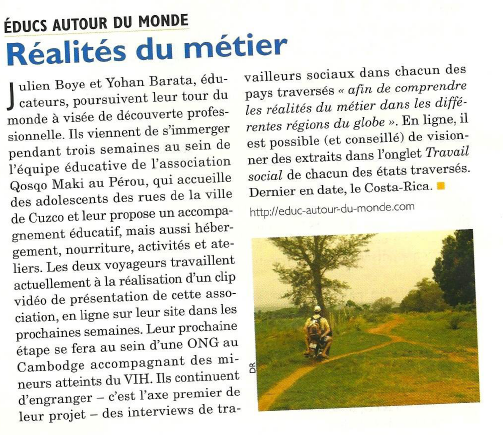 ÉDUCS AUTOUR DU MONDE

Réalités du métier

Julien Boye et Yohan Barata, éducateurs, poursuivent leur tour du monde à visée de découverte professionnelle. Ils viennent de s'immerger pendant trois semaines au sein de l'équipe éducative de l'association Qosqo Maki au Pérou, qui accueille des adolescents des rues de la ville de Cuzco et leur propose un accompagnement éducatif, mais aussi hébergement, nourriture, activités et ateliers. Les deux voyageurs travaillent actuellement à la réalisation d'un clip vidéo de présentation de cette association, en ligne sur leur site dans les prochaines semaines. Leur prochaine étape se fera au sein d'une ONG au Cambodge accompagnant des mineurs atteints du VIH. Ils continuent d'engranger – c'est l'axe premier de leur projet – des interviews de travailleurs sociaux dans chacun des pays traversés « afin de comprendre les réalités du métier dans les différentes régions du globe ». En ligne, il est possible (et conseillé) de visionner des extraits dans l'onglet Travail social de chacun des états traversés. Dernier en date, le Costa-Rica.

http://educ-autour-du-monde.com

DR